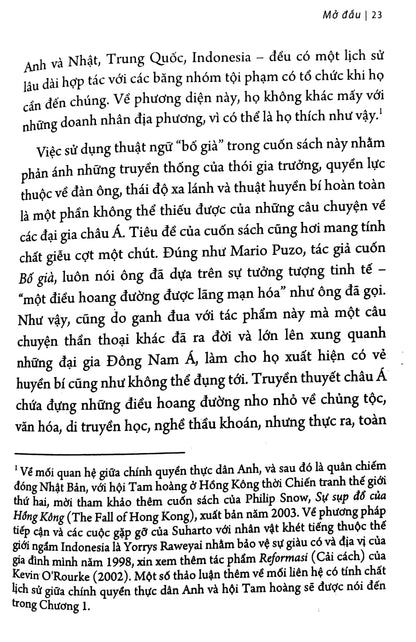 Mở đầu | 23

Anh và Nhật, Trung Quốc, Indonesia – đều có một lịch sử lâu dài hợp tác với các băng nhóm tội phạm có tổ chức khi họ cần đến chúng. Về phương diện này, họ không khác mấy với những doanh nhân địa phương, vì có thể là họ thích như vậy.$^1$

Việc sử dụng thuật ngữ "bố già" trong cuốn sách này nhằm phản ánh những truyền thống của thói gia trưởng, quyền lực thuộc về đàn ông, thái độ xa lánh và thuật huyền bí hoàn toàn là một phần không thể thiếu được của những câu chuyện về các đại gia châu Á. Tiêu đề của cuốn sách cũng hơi mang tính chất giễu cợt một chút. Đúng như Mario Puzo, tác giả cuốn Bố già, luôn nói ông đã dựa trên sự tưởng tượng tinh tế – "một điều hoang đường được lãng mạn hóa" như ông đã gọi. Như vậy, cũng do ganh đua với tác phẩm này mà một câu chuyện thần thoại khác đã ra đời và lớn lên xung quanh những đại gia Đông Nam Á, làm cho họ xuất hiện có vẻ huyền bí cũng như không thể đụng tới. Truyền thuyết châu Á chứa đựng những điều hoang đường nho nhỏ về chủng tộc, văn hóa, di truyền học, nghề thầu khoán, nhưng thực ra, toàn

$^1$ Về mối quan hệ giữa chính quyền thực dân Anh, và sau đó là quân chiếm đóng Nhật Bản, với hội Tam hoàng ở Hồng Kông thời Chiến tranh thế giới thứ hai, mời tham khảo thêm cuốn sách của Philip Snow, Sự sụp đổ của Hồng Kông (The Fall of Hong Kong), xuất bản năm 2003. Về phương pháp tiếp cận và các cuộc gặp gỡ của Suharto với nhân vật khét tiếng thuộc thế giới ngầm Indonesia là Yorrys Raweyai nhằm bảo vệ sự giàu có và địa vị của gia đình mình năm 1998, xin xem thêm tác phẩm Reformasi (Cải cách) của Kevin O'Rourke (2002). Một số thảo luận thêm về mối liên hệ có tính chất lịch sử giữa chính quyền thực dân Anh và hội Tam hoàng sẽ được nói đến trong Chương 1.